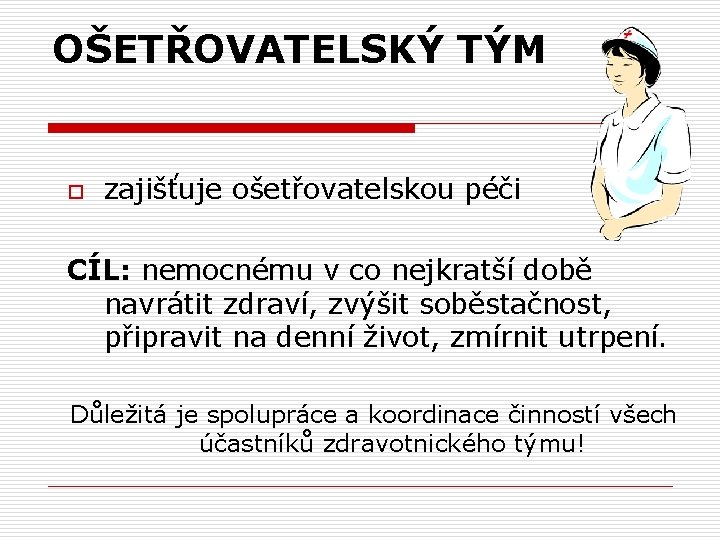 OŠETŘOVATELSKÝ TÝM

☐ zajišťuje ošetřovatelskou péči

CÍL: nemocnému v co nejkratší době navrátit zdraví, zvýšit soběstačnost, připravit na denní život, zmírnit utrpení.

Důležitá je spolupráce a koordinace činností všech účastníků zdravotnického týmu!